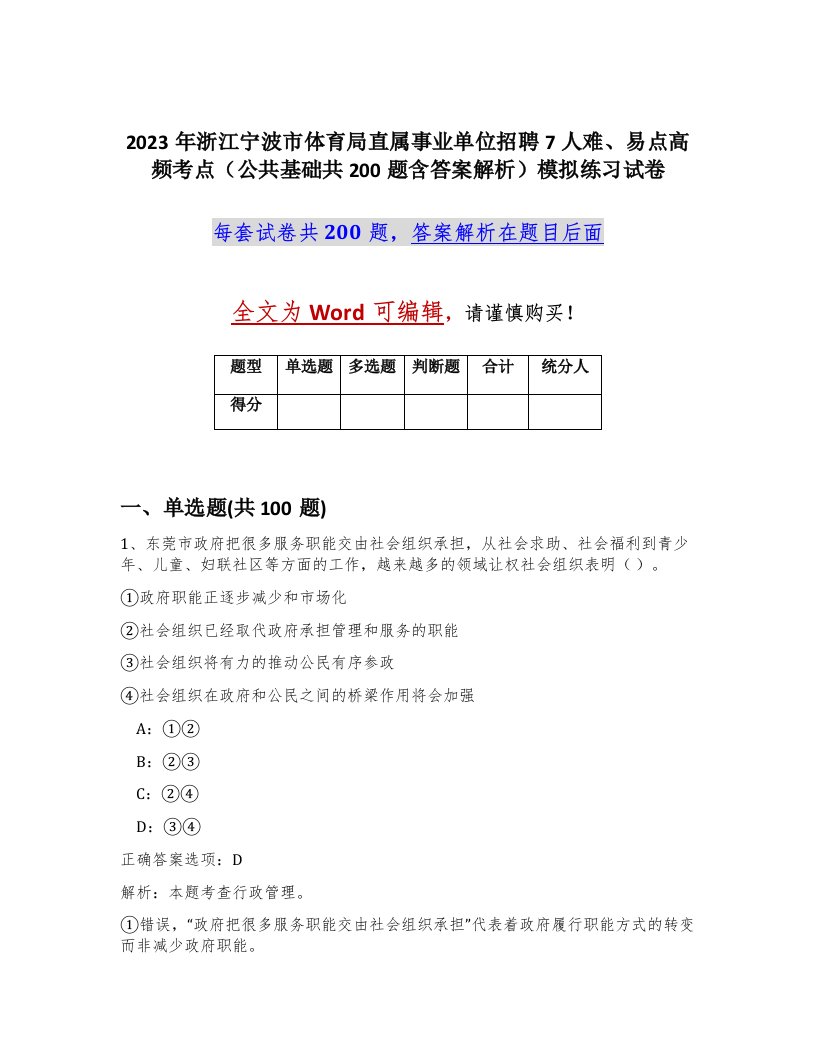 2023 年浙江宁波市体育局直属事业单位招聘 7 人难、易点高频考点（公共基础共 200 题含答案解析）模拟练习试卷

每套试卷共 200 题，答案解析在题目后面

全文为 Word 可编辑，请谨慎购买！

| 题型 | 单选题 | 多选题 | 判断题 | 合计 | 统分人 |
|---|---|---|---|---|---|
| 得分 | | | | | |

一、单选题(共 100 题)

1、东莞市政府把很多服务职能交由社会组织承担，从社会求助、社会福利到青少年、儿童、妇联社区等方面的工作，越来越多的领域让权社会组织表明（ ）。

①政府职能正逐步减少和市场化

②社会组织已经取代政府承担管理和服务的职能

③社会组织将有力的推动公民有序参政

④社会组织在政府和公民之间的桥梁作用将会加强

A：①②

B：②③

C：②④

D：③④

正确答案选项：D

解析：本题考查行政管理。

①错误，“政府把很多服务职能交由社会组织承担”代表着政府履行职能方式的转变而非减少政府职能。